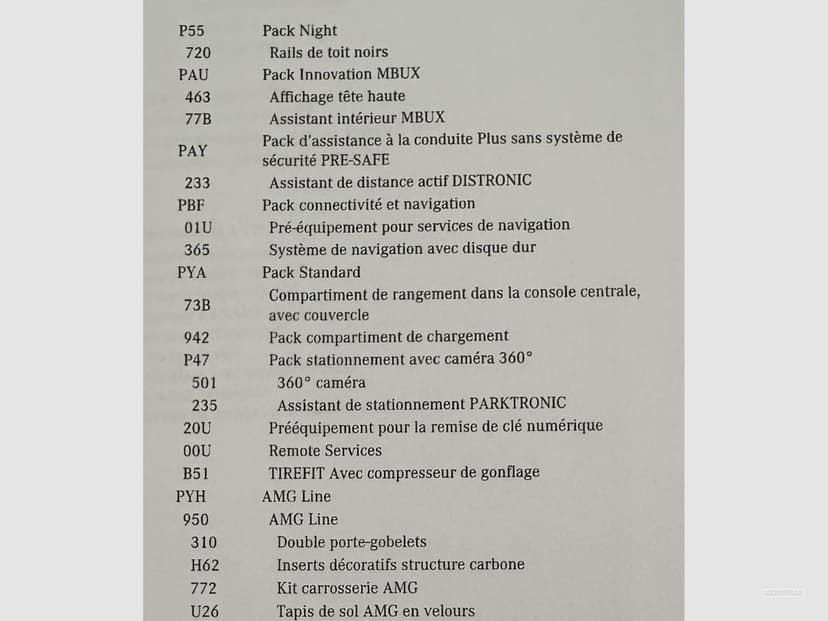 P55 Pack Night
720 Rails de toit noirs
PAU Pack Innovation MBUX
463 Affichage tête haute
77B Assistant intérieur MBUX
PAY Pack d'assistance à la conduite Plus sans système de sécurité PRE-SAFE
233 Assistant de distance actif DISTRONIC
PBF Pack connectivité et navigation
01U Pré-équipement pour services de navigation
365 Système de navigation avec disque dur
PYA Pack Standard
73B Compartiment de rangement dans la console centrale, avec couvercle
942 Pack compartiment de chargement
P47 Pack stationnement avec caméra 360°
501 360° caméra
235 Assistant de stationnement PARKTRONIC
20U Prééquipement pour la remise de clé numérique
00U Remote Services
B51 TIREFIT Avec compresseur de gonflage
PYH AMG Line
950 AMG Line
310 Double porte-gobelets
H62 Inserts décoratifs structure carbone
772 Kit carrosserie AMG
U26 Tapis de sol AMG en velours